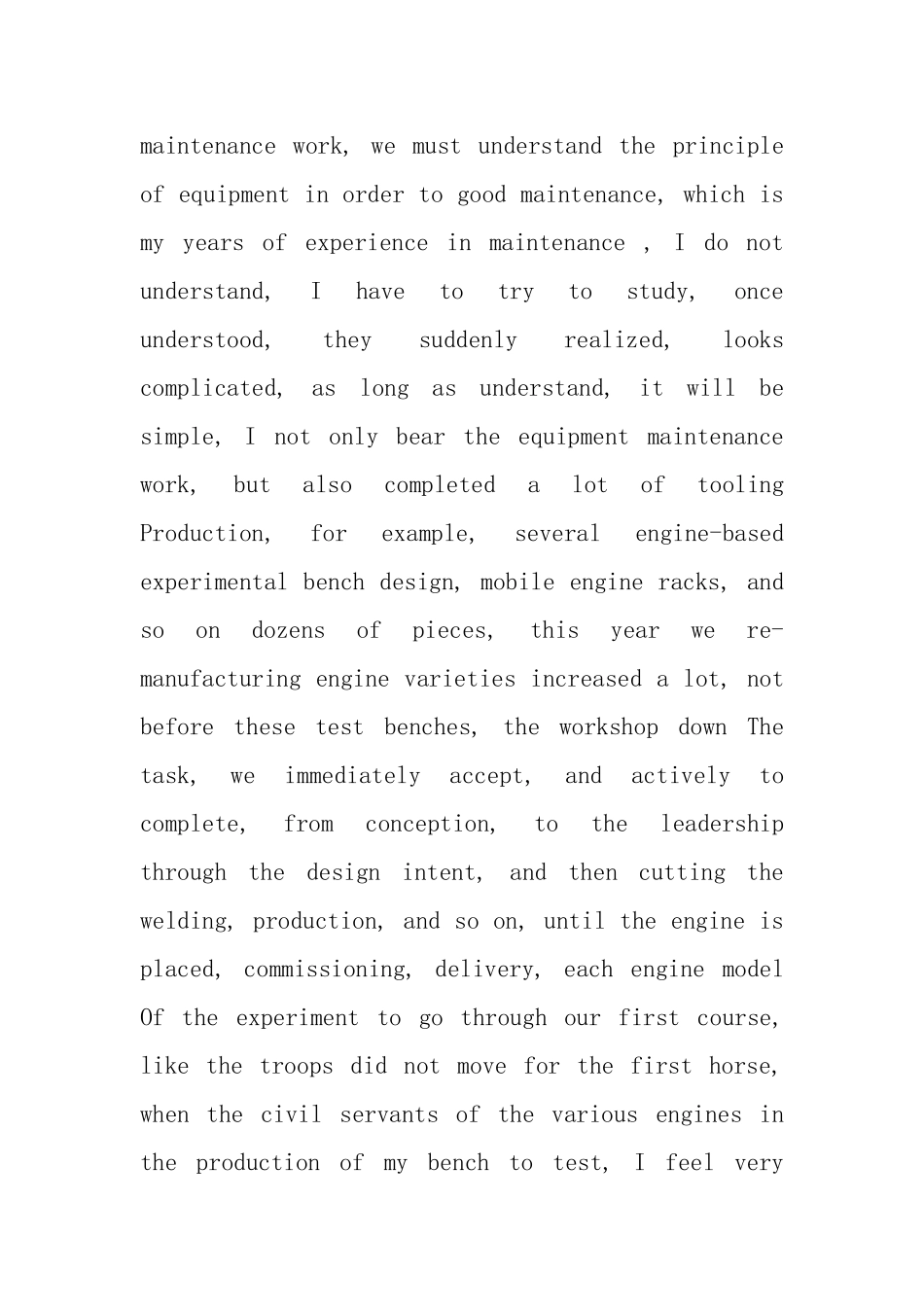 maintenance work, we must understand the principle of equipment in order to good maintenance, which is my years of experience in maintenance , I do not understand, I have to try to study, once understood, they suddenly realized, looks complicated, as long as understand, it will be simple, I not only bear the equipment maintenance work, but also completed a lot of tooling Production, for example, several engine-based experimental bench design, mobile engine racks, and so on dozens of pieces, this year we re-manufacturing engine varieties increased a lot, not before these test benches, the workshop down The task, we immediately accept, and actively to complete, from conception, to the leadership through the design intent, and then cutting the welding, production, and so on, until the engine is placed, commissioning, delivery, each engine model Of the experiment to go through our first course, like the troops did not move for the first horse, when the civil servants of the various engines in the production of my bench to test, I feel very